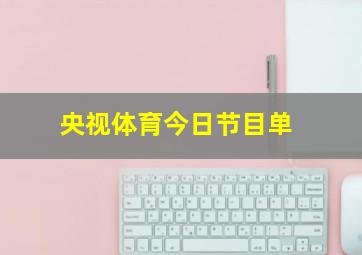 央视体育今日节目单